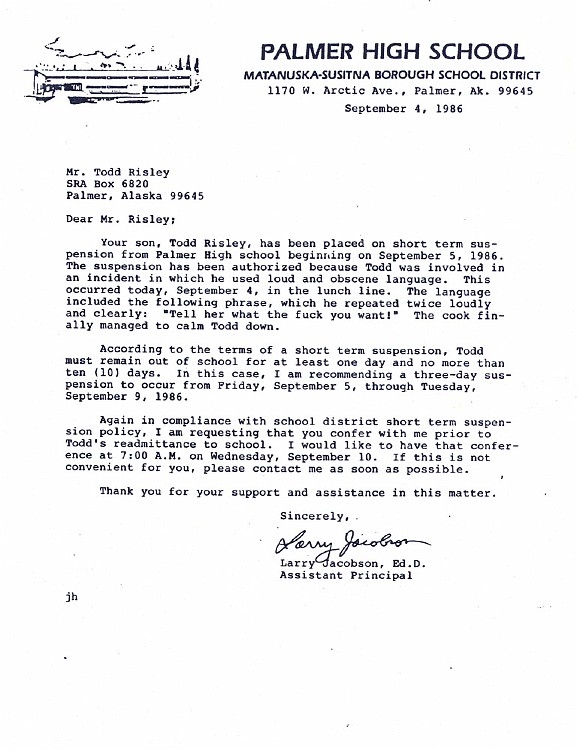 PALMER HIGH SCHOOL
MATANUSKA-SUSITNA BOROUGH SCHOOL DISTRICT
1170 W. Arctic Ave., Palmer, Ak. 99645

September 4, 1986

Mr. Todd Risley
SRA Box 6820
Palmer, Alaska 99645

Dear Mr. Risley;

Your son, Todd Risley, has been placed on short term suspension from Palmer High school beginning on September 5, 1986. The suspension has been authorized because Todd was involved in an incident in which he used loud and obscene language. This occurred today, September 4, in the lunch line. The language included the following phrase, which he repeated twice loudly and clearly: "Tell her what the fuck you want!" The cook finally managed to calm Todd down.

According to the terms of a short term suspension, Todd must remain out of school for at least one day and no more than ten (10) days. In this case, I am recommending a three-day suspension to occur from Friday, September 5, through Tuesday, September 9, 1986.

Again in compliance with school district short term suspension policy, I am requesting that you confer with me prior to Todd's readmittance to school. I would like to have that conference at 7:00 A.M. on Wednesday, September 10. If this is not convenient for you, please contact me as soon as possible.

Thank you for your support and assistance in this matter.

Sincerely,

Larry Jacobson

Larry Jacobson, Ed.D.
Assistant Principal

jh